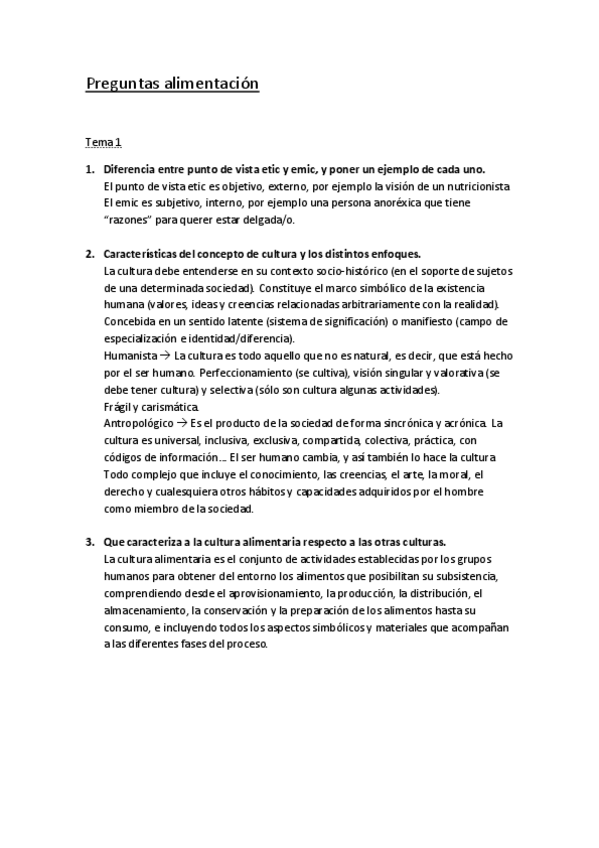 Preguntas alimentación

Tema 1

1. Diferencia entre punto de vista etic y emic, y poner un ejemplo de cada uno.
El punto de vista etic es objetivo, externo, por ejemplo la visión de un nutricionista
El emic es subjetivo, interno, por ejemplo una persona anoréxica que tiene "razones" para querer estar delgada/o.

2. Características del concepto de cultura y los distintos enfoques.
La cultura debe entenderse en su contexto socio-histórico (en el soporte de sujetos de una determinada sociedad). Constituye el marco simbólico de la existencia humana (valores, ideas y creencias relacionadas arbitrariamente con la realidad).
Concebida en un sentido latente (sistema de significación) o manifiesto (campo de especialización e identidad/diferencia).
Humanista → La cultura es todo aquello que no es natural, es decir, que está hecho por el ser humano. Perfeccionamiento (se cultiva), visión singular y valorativa (se debe tener cultura) y selectiva (sólo son cultura algunas actividades).
Frágil y carismática.
Antropológico → Es el producto de la sociedad de forma sincrónica y acrónica. La cultura es universal, inclusiva, exclusiva, compartida, colectiva, práctica, con códigos de información… El ser humano cambia, y así también lo hace la cultura
Todo complejo que incluye el conocimiento, las creencias, el arte, la moral, el derecho y cualesquiera otros hábitos y capacidades adquiridos por el hombre como miembro de la sociedad.

3. Que caracteriza a la cultura alimentaria respecto a las otras culturas.
La cultura alimentaria es el conjunto de actividades establecidas por los grupos humanos para obtener del entorno los alimentos que posibilitan su subsistencia, comprendiendo desde el aprovisionamiento, la producción, la distribución, el almacenamiento, la conservación y la preparación de los alimentos hasta su consumo, e incluyendo todos los aspectos simbólicos y materiales que acompañan a las diferentes fases del proceso.